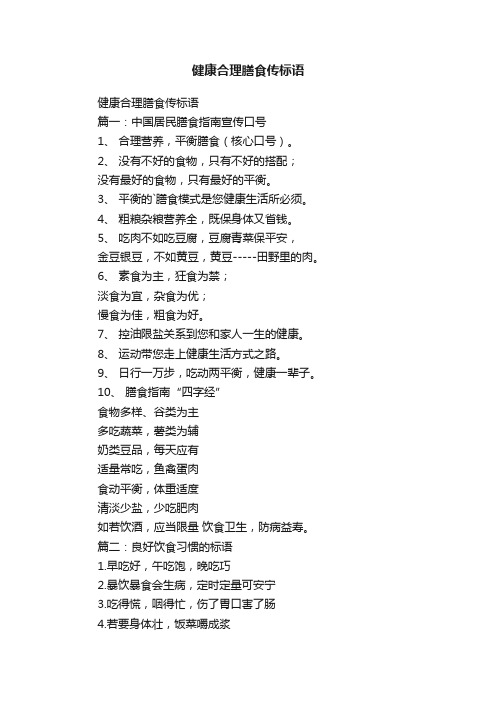 健康合理膳食传标语

健康合理膳食传标语
篇一：中国居民膳食指南宣传口号
1、 合理营养，平衡膳食（核心口号）。
2、 没有不好的食物，只有不好的搭配；
没有最好的食物，只有最好的平衡。
3、 平衡的`膳食模式是您健康生活所必须。
4、 粗粮杂粮营养全，既保身体又省钱。
5、 吃肉不如吃豆腐，豆腐青菜保平安，
金豆银豆，不如黄豆，黄豆-----田野里的肉。
6、 素食为主，狂食为禁；
淡食为宜，杂食为优；
慢食为佳，粗食为好。
7、 控油限盐关系到您和家人一生的健康。
8、 运动带您走上健康生活方式之路。
9、 日行一万步，吃动两平衡，健康一辈子。
10、 膳食指南“四字经”
食物多样、谷类为主
多吃蔬菜，薯类为辅
奶类豆品，每天应有
适量常吃，鱼禽蛋肉
食动平衡，体重适度
清淡少盐，少吃肥肉
如若饮酒，应当限量 饮食卫生，防病益寿。
篇二：良好饮食习惯的标语
1.早吃好，午吃饱，晚吃巧
2.暴饮暴食会生病，定时定量可安宁
3.吃得慌，咽得忙，伤了胃口害了肠
4.若要身体壮，饭菜嚼成浆